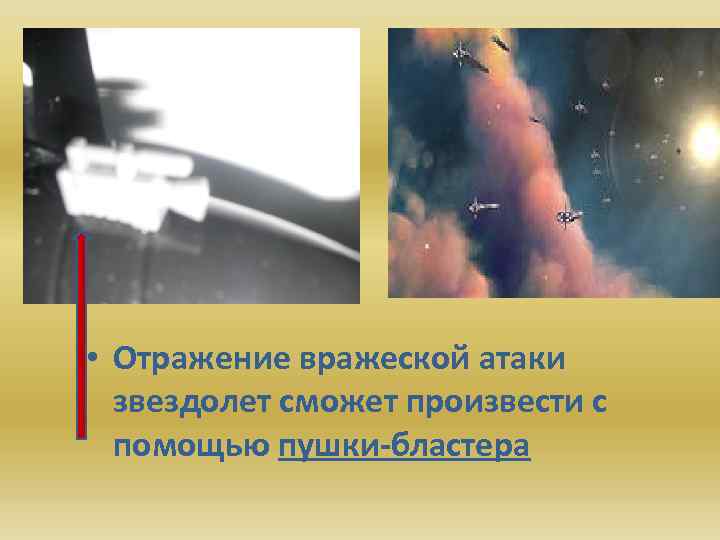 • Отражение вражеской атаки звездолет сможет произвести с помощью пушки-бластера